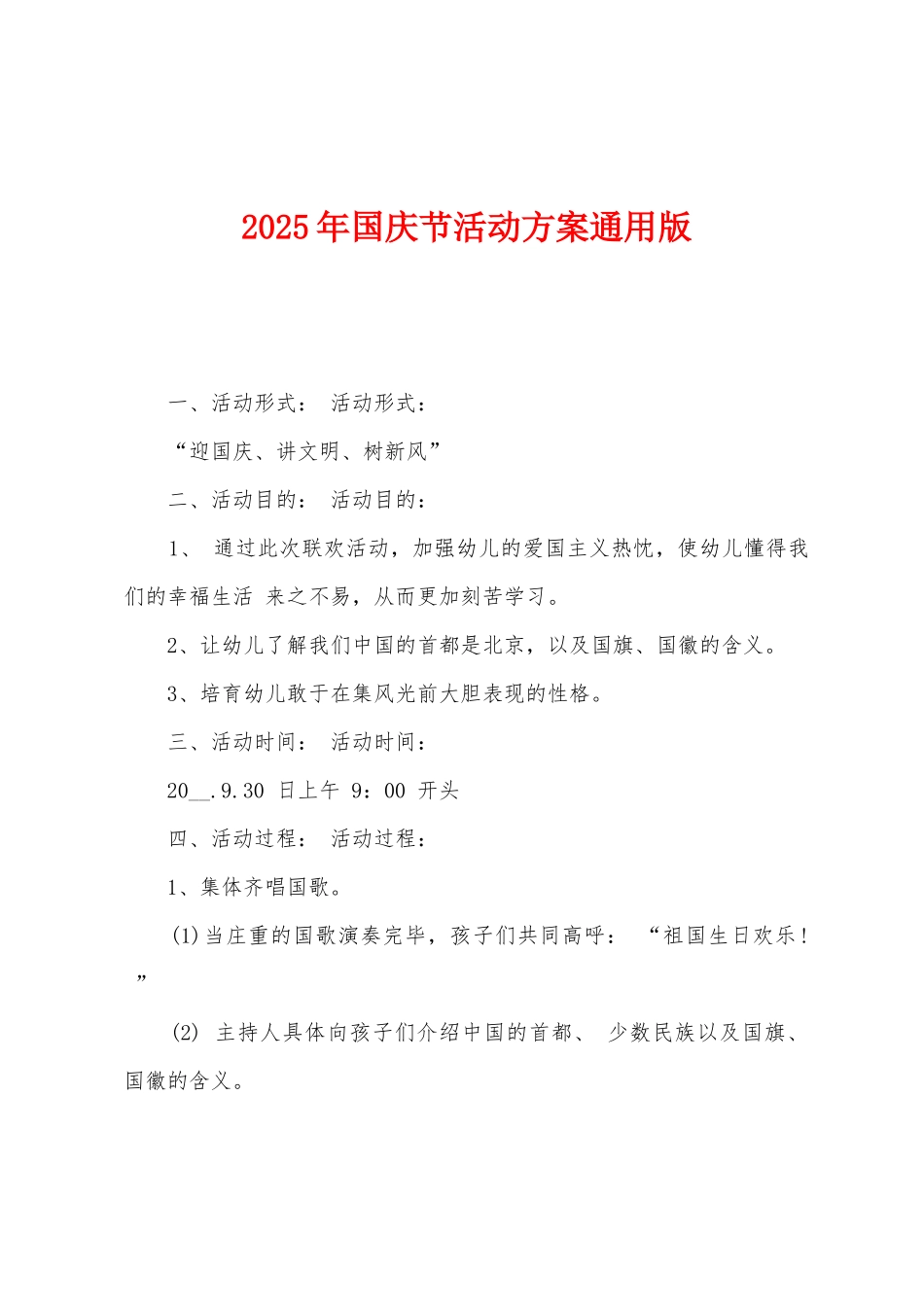 2025年国庆节活动方案通用版

一、活动形式： 活动形式：

“迎国庆、讲文明、树新风”

二、活动目的： 活动目的：

1、 通过此次联欢活动，加强幼儿的爱国主义热忱，使幼儿懂得我们的幸福生活 来之不易，从而更加刻苦学习。

2、让幼儿了解我们中国的首都是北京，以及国旗、国徽的含义。

3、培育幼儿敢于在集风光前大胆表现的性格。

三、活动时间： 活动时间：

20__.9.30 日上午 9：00 开头

四、活动过程： 活动过程：

1、集体齐唱国歌。

(1)当庄重的国歌演奏完毕，孩子们共同高呼： “祖国生日欢乐！”

(2) 主持人具体向孩子们介绍中国的首都、 少数民族以及国旗、国徽的含义。